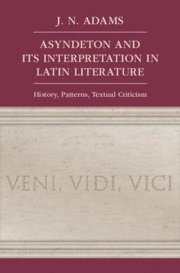 J. N. ADAMS

ASYNDETON AND ITS INTERPRETATION IN LATIN LITERATURE

History, Patterns, Textual Criticism

VENI, VIDI, VICI